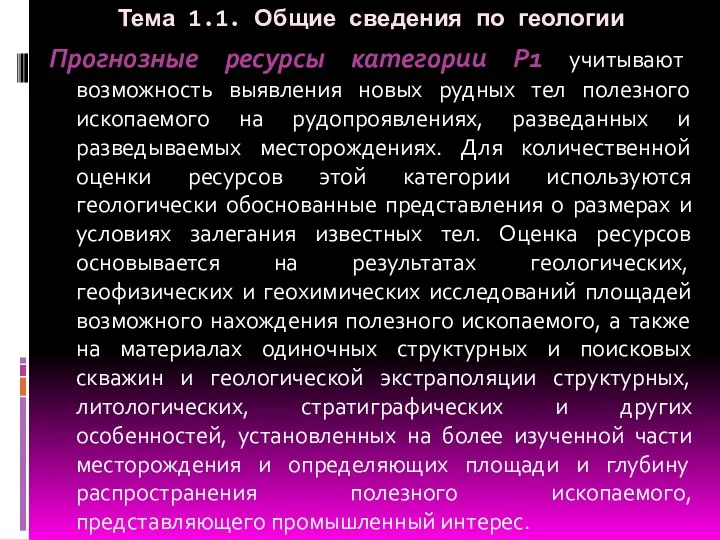 Тема 1.1. Общие сведения по геологии

Прогнозные ресурсы категории Р1 учитывают возможность выявления новых рудных тел полезного ископаемого на рудопроявлениях, разведанных и разведываемых месторождениях. Для количественной оценки ресурсов этой категории используются геологически обоснованные представления о размерах и условиях залегания известных тел. Оценка ресурсов основывается на результатах геологических, геофизических и геохимических исследований площадей возможного нахождения полезного ископаемого, а также на материалах одиночных структурных и поисковых скважин и геологической экстраполяции структурных, литологических, стратиграфических и других особенностей, установленных на более изученной части месторождения и определяющих площади и глубину распространения полезного ископаемого, представляющего промышленный интерес.